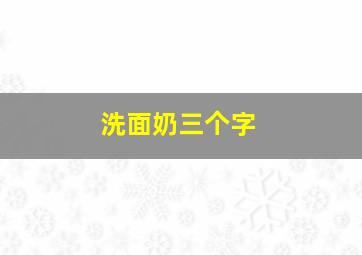 洗面奶三个字